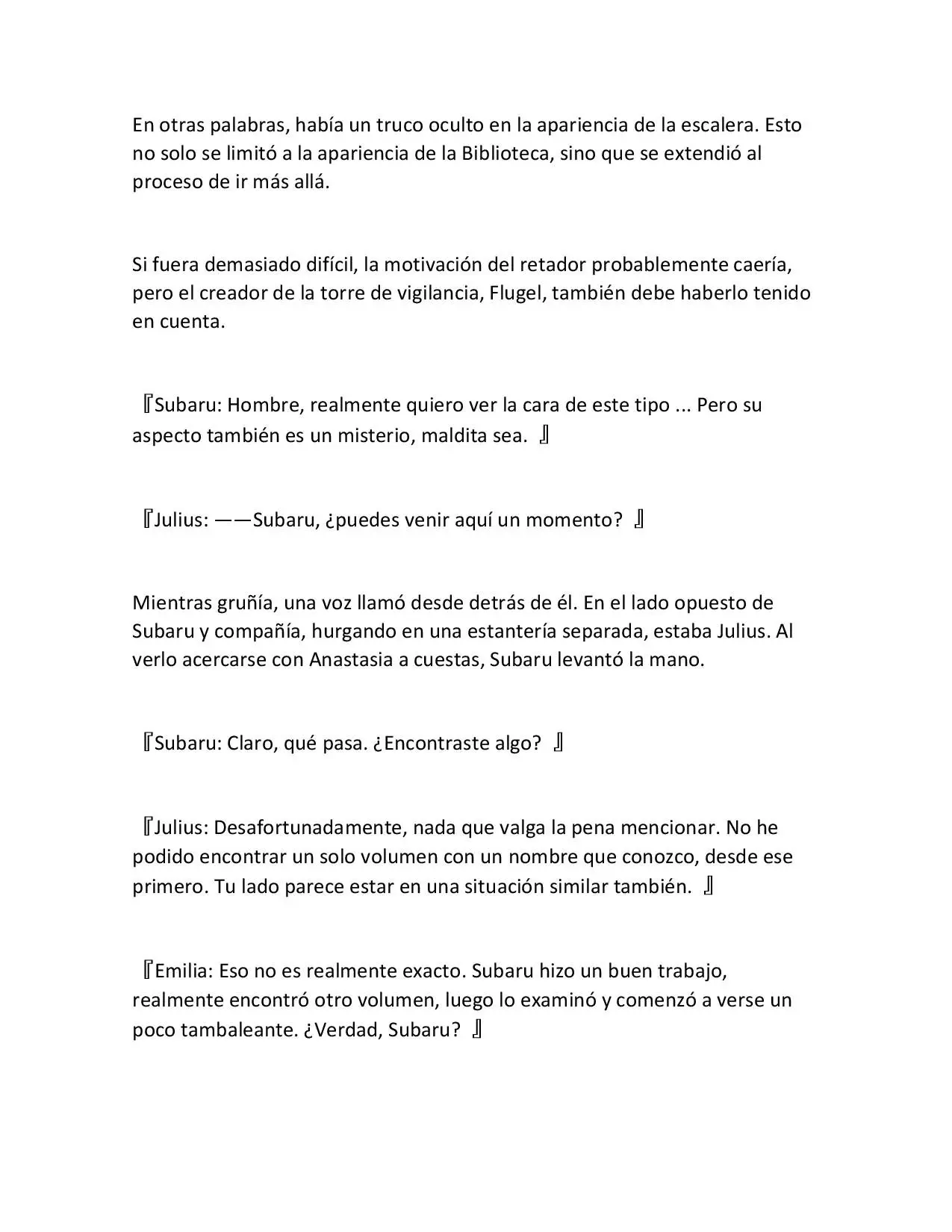 En otras palabras, había un truco oculto en la apariencia de la escalera. Esto no solo se limitó a la apariencia de la Biblioteca, sino que se extendió al proceso de ir más allá.

Si fuera demasiado difícil, la motivación del retador probablemente caería, pero el creador de la torre de vigilancia, Flugel, también debe haberlo tenido en cuenta.

『Subaru: Hombre, realmente quiero ver la cara de este tipo ... Pero su aspecto también es un misterio, maldita sea. 』

『Julius: ——Subaru, ¿puedes venir aquí un momento? 』

Mientras gruñía, una voz llamó desde detrás de él. En el lado opuesto de Subaru y compañía, hurgando en una estantería separada, estaba Julius. Al verlo acercarse con Anastasia a cuestas, Subaru levantó la mano.

『Subaru: Claro, qué pasa. ¿Encontraste algo? 』

『Julius: Desafortunadamente, nada que valga la pena mencionar. No he podido encontrar un solo volumen con un nombre que conozco, desde ese primero. Tu lado parece estar en una situación similar también. 』

『Emilia: Eso no es realmente exacto. Subaru hizo un buen trabajo, realmente encontró otro volumen, luego lo examinó y comenzó a verse un poco tambaleante. ¿Verdad, Subaru? 』